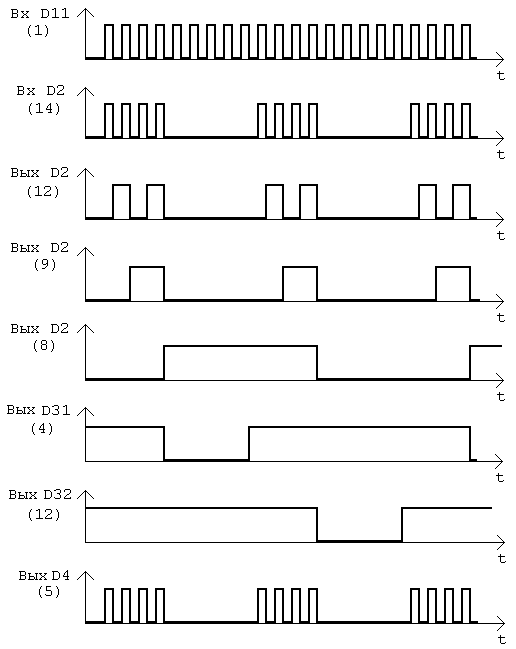 Вх D11
(1)
t

Вх D2
(14)
t

Вых D2
(12)
t

Вых D2
(9)
t

Вых D2
(8)
t

Вых D31
(4)
t

Вых D32
(12)
t

Вых D4
(5)
t